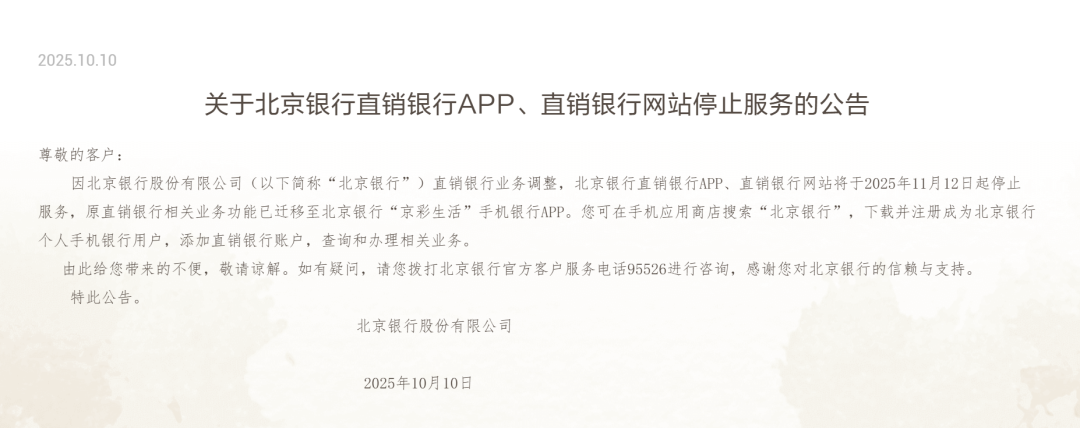 2025.10.10

关于北京银行直销银行APP、直销银行网站停止服务的公告

尊敬的客户：

因北京银行股份有限公司（以下简称“北京银行”）直销银行业务调整，北京银行直销银行APP、直销银行网站将于2025年11月12日起停止服务，原直销银行相关业务功能已迁移至北京银行“京彩生活”手机银行APP。您可在手机应用商店搜索“北京银行”，下载并注册成为北京银行个人手机银行用户，添加直销银行账户，查询和办理相关业务。

由此给您带来的不便，敬请谅解。如有疑问，请您拨打北京银行官方客户服务电话95526进行咨询，感谢您对北京银行的信赖与支持。

特此公告。

北京银行股份有限公司

2025年10月10日